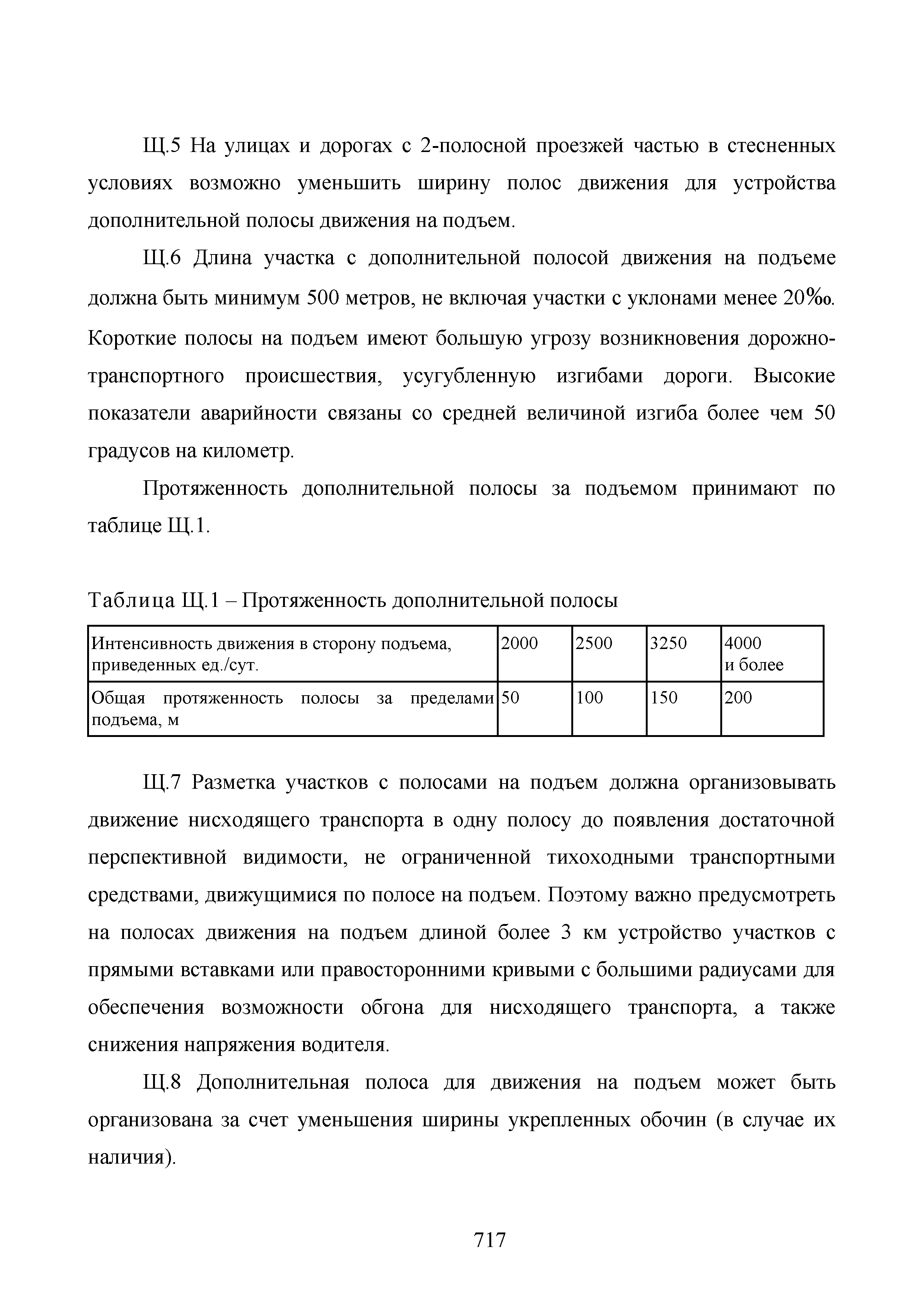 Щ.5 На улицах и дорогах с 2-полосной проезжей частью в стесненных условиях возможно уменьшить ширину полос движения для устройства дополнительной полосы движения на подъем.

Щ.6 Длина участка с дополнительной полосой движения на подъеме должна быть минимум 500 метров, не включая участки с уклонами менее 20‰. Короткие полосы на подъем имеют большую угрозу возникновения дорожно-транспортного происшествия, усугубленную изгибами дороги. Высокие показатели аварийности связаны со средней величиной изгиба более чем 50 градусов на километр.

Протяженность дополнительной полосы за подъемом принимают по таблице Щ.1.

Таблица Щ.1 – Протяженность дополнительной полосы

| Интенсивность движения в сторону подъема, приведенных ед./сут. | 2000 | 2500 | 3250 | 4000 и более |
|---|---|---|---|---|
| Общая протяженность полосы за пределами подъема, м | 50 | 100 | 150 | 200 |

Щ.7 Разметка участков с полосами на подъем должна организовывать движение нисходящего транспорта в одну полосу до появления достаточной перспективной видимости, не ограниченной тихоходными транспортными средствами, движущимися по полосе на подъем. Поэтому важно предусмотреть на полосах движения на подъем длиной более 3 км устройство участков с прямыми вставками или правосторонними кривыми с большими радиусами для обеспечения возможности обгона для нисходящего транспорта, а также снижения напряжения водителя.

Щ.8 Дополнительная полоса для движения на подъем может быть организована за счет уменьшения ширины укрепленных обочин (в случае их наличия).

717